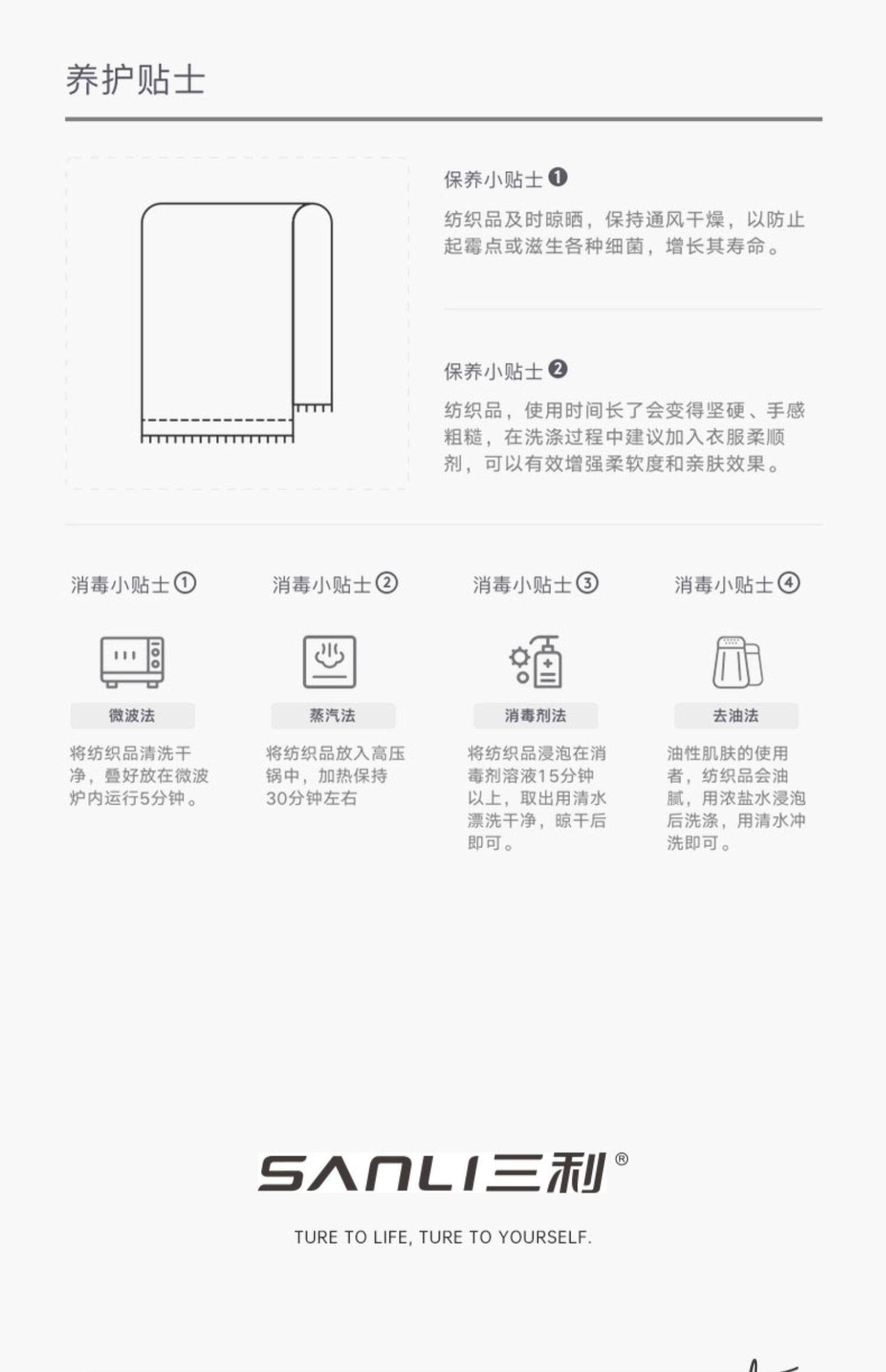 养护贴士

保养小贴士❶

纺织品及时晾晒，保持通风干燥，以防止起霉点或滋生各种细菌，增长其寿命。

保养小贴士❷

纺织品，使用时间长了会变得坚硬、手感粗糙，在洗涤过程中建议加入衣服柔顺剂，可以有效增强柔软度和亲肤效果。

消毒小贴士①

微波法

将纺织品清洗干净，叠好放在微波炉内运行5分钟。

消毒小贴士②

蒸汽法

将纺织品放入高压锅中，加热保持30分钟左右

消毒小贴士③

消毒剂法

将纺织品浸泡在消毒剂溶液15分钟以上，取出用清水漂洗干净，晾干后即可。

消毒小贴士④

去油法

油性肌肤的使用者，纺织品会油腻，用浓盐水浸泡后洗涤，用清水冲洗即可。

SANLI三利®

TURE TO LIFE, TURE TO YOURSELF.